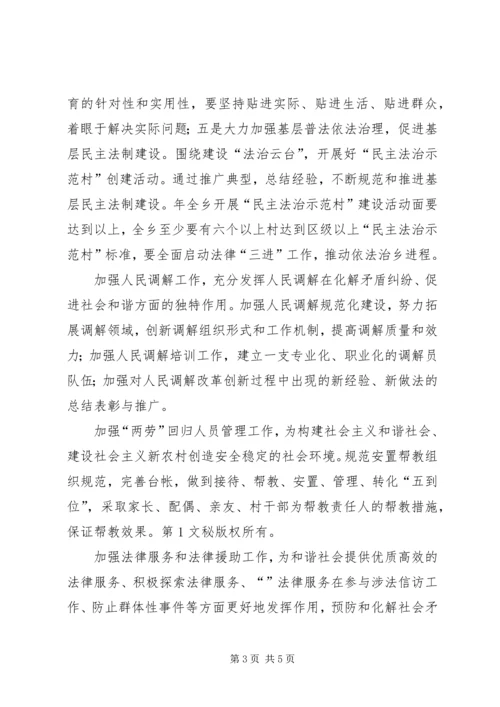 育的针对性和实用性，要坚持贴进实际、贴进生活、贴进群众，着眼于解决实际问题；五是大力加强基层普法依法治理，促进基层民主法制建设。围绕建设“法治云台”，开展好“民主法治示范村”创建活动。通过推广典型，总结经验，不断规范和推进基层民主法制建设。年全乡开展“民主法治示范村”建设活动面要达到以上，全乡至少要有六个以上村达到区级以上“民主法治示范村”标准，要全面启动法律“三进”工作，推动依法治乡进程。

加强人民调解工作，充分发挥人民调解在化解矛盾纠纷、促进社会和谐方面的独特作用。加强人民调解规范化建设，努力拓展调解领域，创新调解组织形式和工作机制，提高调解质量和效力；加强人民调解培训工作，建立一支专业化、职业化的调解员队伍；加强对人民调解改革创新过程中出现的新经验、新做法的总结表彰与推广。

加强“两劳”回归人员管理工作，为构建社会主义和谐社会、建设社会主义新农村创造安全稳定的社会环境。规范安置帮教组织规范，完善台帐，做到接待、帮教、安置、管理、转化“五到位”，采取家长、配偶、亲友、村干部为帮教责任人的帮教措施，保证帮教效果。第1文秘版权所有。

加强法律服务和法律援助工作，为和谐社会提供优质高效的法律服务、积极探索法律服务、“”法律服务在参与涉法信访工作、防止群体性事件等方面更好地发挥作用，预防和化解社会矛

第3页 共5页